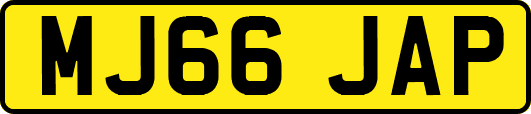 MJ66 JAP